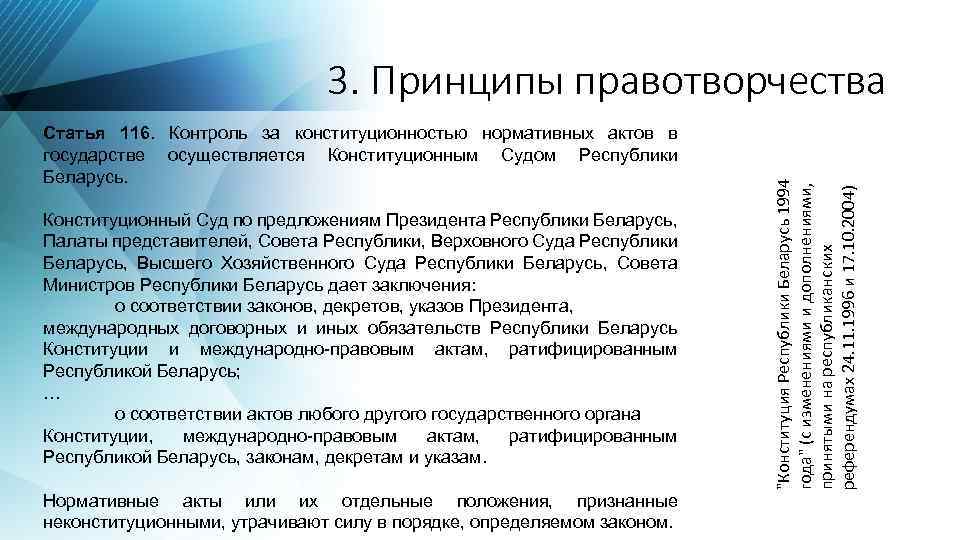 3. Принципы правотворчества

Статья 116. Контроль за конституционностью нормативных актов в государстве осуществляется Конституционным Судом Республики Беларусь.

Конституционный Суд по предложениям Президента Республики Беларусь, Палаты представителей, Совета Республики, Верховного Суда Республики Беларусь, Высшего Хозяйственного Суда Республики Беларусь, Совета Министров Республики Беларусь дает заключения:
о соответствии законов, декретов, указов Президента, международных договорных и иных обязательств Республики Беларусь Конституции и международно-правовым актам, ратифицированным Республикой Беларусь;
…
о соответствии актов любого другого государственного органа Конституции, международно-правовым актам, ратифицированным Республикой Беларусь, законам, декретам и указам.

Нормативные акты или их отдельные положения, признанные неконституционными, утрачивают силу в порядке, определяемом законом.

"Конституция Республики Беларусь 1994 года" (с изменениями и дополнениями, принятыми на республиканских референдумах 24.11.1996 и 17.10.2004)